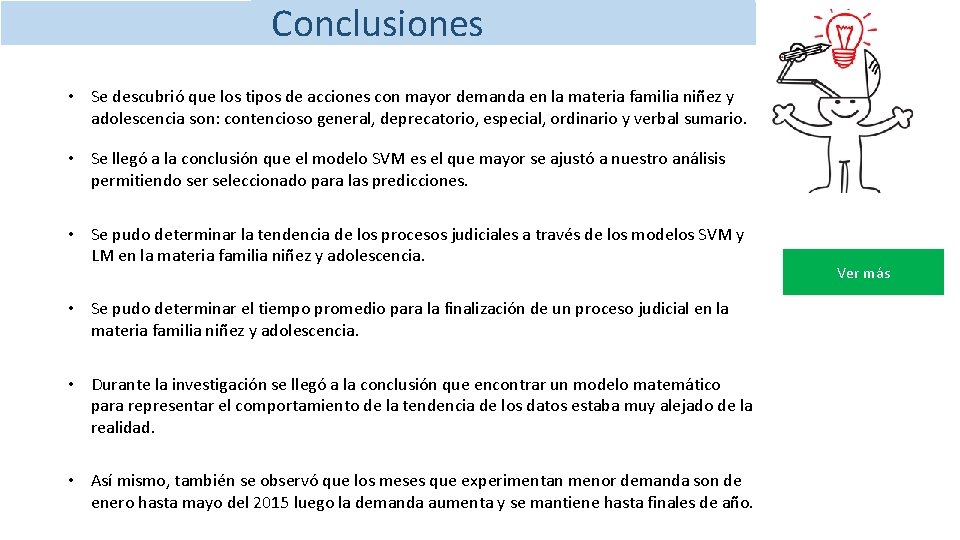 Conclusiones

• Se descubrió que los tipos de acciones con mayor demanda en la materia familia niñez y adolescencia son: contencioso general, deprecatorio, especial, ordinario y verbal sumario.

• Se llegó a la conclusión que el modelo SVM es el que mayor se ajustó a nuestro análisis permitiendo ser seleccionado para las predicciones.

• Se pudo determinar la tendencia de los procesos judiciales a través de los modelos SVM y LM en la materia familia niñez y adolescencia.

• Se pudo determinar el tiempo promedio para la finalización de un proceso judicial en la materia familia niñez y adolescencia.

• Durante la investigación se llegó a la conclusión que encontrar un modelo matemático para representar el comportamiento de la tendencia de los datos estaba muy alejado de la realidad.

• Así mismo, también se observó que los meses que experimentan menor demanda son de enero hasta mayo del 2015 luego la demanda aumenta y se mantiene hasta finales de año.

Ver más